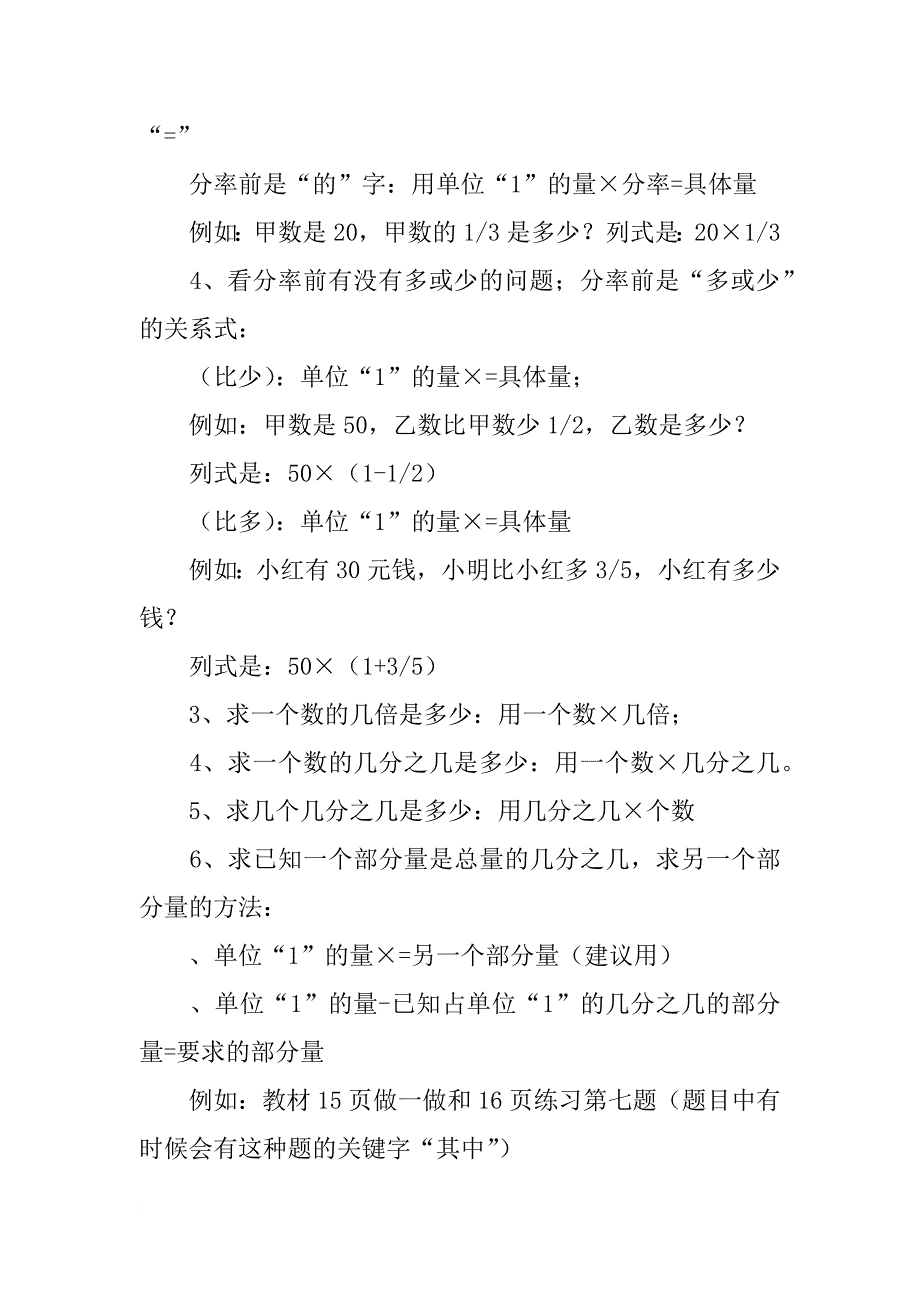 “=”

分率前是“的”字：用单位“1”的量×分率=具体量

例如：甲数是 20，甲数的 1/3 是多少？列式是：20×1/3

4、看分率前有没有多或少的问题；分率前是“多或少”的关系式：

（比少）：单位“1”的量×=具体量；

例如：甲数是 50，乙数比甲数少 1/2，乙数是多少？

列式是：50×（1-1/2）

（比多）：单位“1”的量×=具体量

例如：小红有 30 元钱，小明比小红多 3/5，小红有多少钱？

列式是：50×（1+3/5）

3、求一个数的几倍是多少：用一个数×几倍；

4、求一个数的几分之几是多少：用一个数×几分之几。

5、求几个几分之几是多少：用几分之几×个数

6、求已知一个部分量是总量的几分之几，求另一个部分量的方法：

、单位“1”的量×=另一个部分量（建议用）

、单位“1”的量-已知占单位“1”的几分之几的部分量=要求的部分量

例如：教材 15 页做一做和 16 页练习第七题（题目中有时候会有这种题的关键字“其中”）